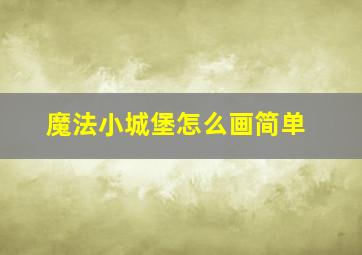 魔法小城堡怎么画简单